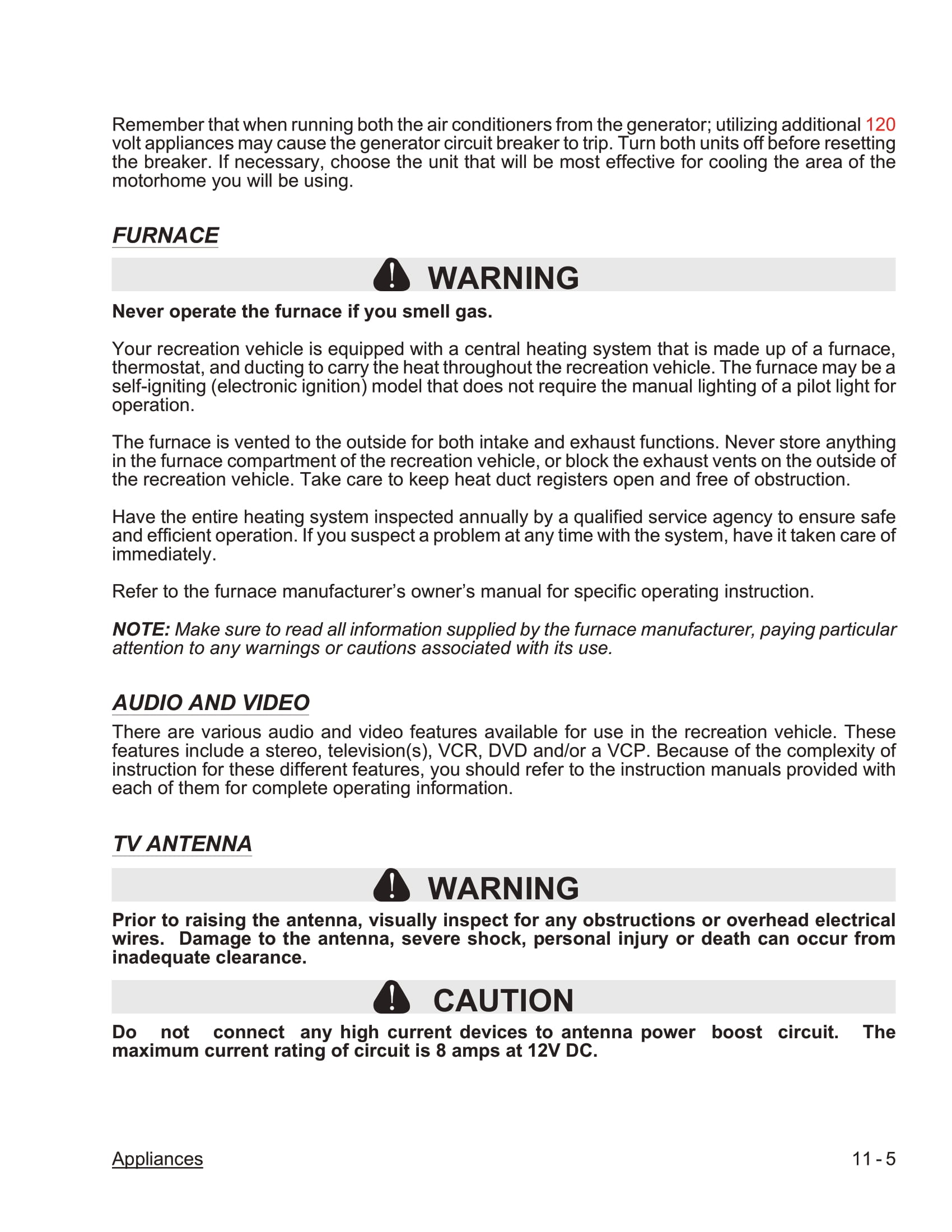 Remember that when running both the air conditioners from the generator; utilizing additional 120 volt appliances may cause the generator circuit breaker to trip. Turn both units off before resetting the breaker. If necessary, choose the unit that will be most effective for cooling the area of the motorhome you will be using.

FURNACE

WARNING

Never operate the furnace if you smell gas.

Your recreation vehicle is equipped with a central heating system that is made up of a furnace, thermostat, and ducting to carry the heat throughout the recreation vehicle. The furnace may be a self-igniting (electronic ignition) model that does not require the manual lighting of a pilot light for operation.

The furnace is vented to the outside for both intake and exhaust functions. Never store anything in the furnace compartment of the recreation vehicle, or block the exhaust vents on the outside of the recreation vehicle. Take care to keep heat duct registers open and free of obstruction.

Have the entire heating system inspected annually by a qualified service agency to ensure safe and efficient operation. If you suspect a problem at any time with the system, have it taken care of immediately.

Refer to the furnace manufacturer's owner's manual for specific operating instruction.

NOTE: Make sure to read all information supplied by the furnace manufacturer, paying particular attention to any warnings or cautions associated with its use.

AUDIO AND VIDEO

There are various audio and video features available for use in the recreation vehicle. These features include a stereo, television(s), VCR, DVD and/or a VCP. Because of the complexity of instruction for these different features, you should refer to the instruction manuals provided with each of them for complete operating information.

TV ANTENNA

WARNING

Prior to raising the antenna, visually inspect for any obstructions or overhead electrical wires. Damage to the antenna, severe shock, personal injury or death can occur from inadequate clearance.

CAUTION

Do not connect any high current devices to antenna power boost circuit. The maximum current rating of circuit is 8 amps at 12V DC.

Appliances

11 - 5